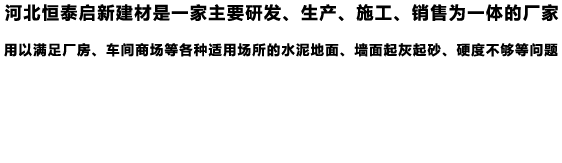 河北恒泰启新建材是一家主要研发、生产、施工、销售为一体的厂家

用以满足厂房、车间商场等各种适用场所的水泥地面、墙面起灰起砂、硬度不够等问题